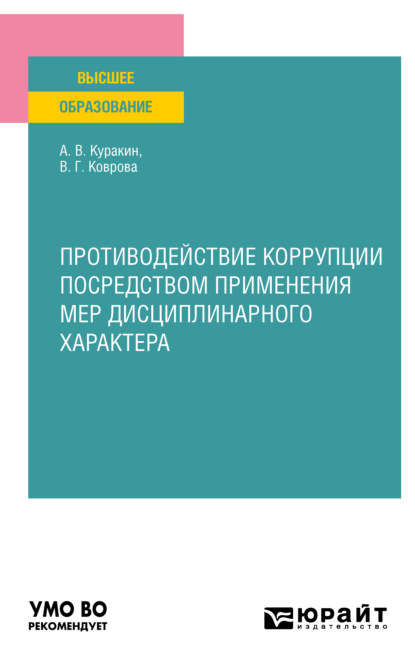 ВЫСШЕЕ
ОБРАЗОВАНИЕ

А. В. Куракин,
В. Г. Коврова

ПРОТИВОДЕЙСТВИЕ КОРРУПЦИИ ПОСРЕДСТВОМ ПРИМЕНЕНИЯ МЕР ДИСЦИПЛИНАРНОГО ХАРАКТЕРА

УМО ВО
РЕКОМЕНДУЕТ

ЮРАЙТ
издательство